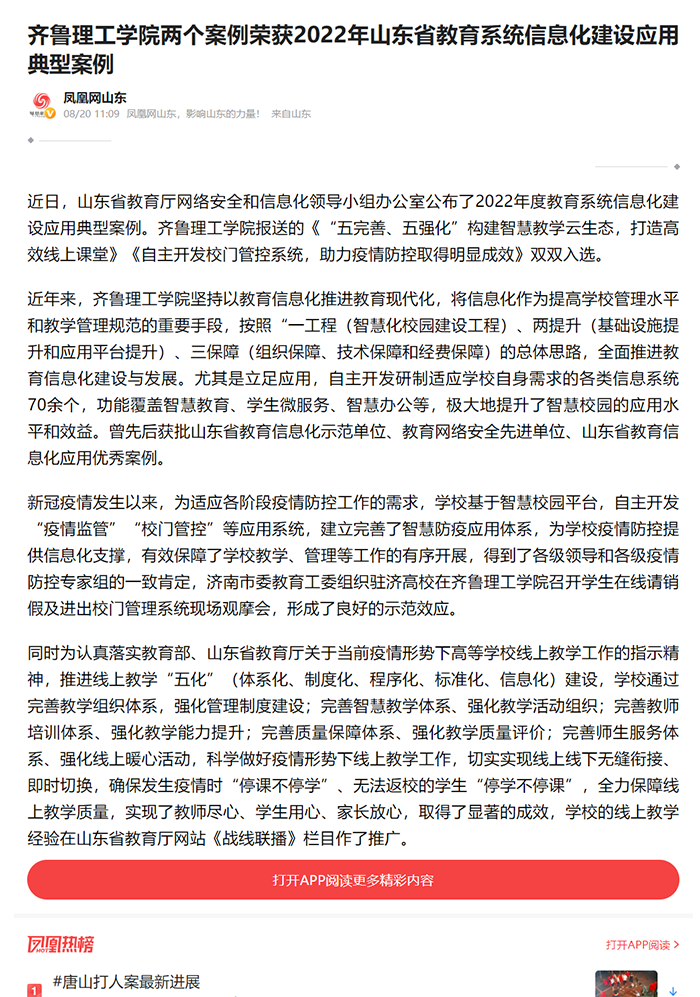 齐鲁理工学院两个案例荣获2022年山东省教育系统信息化建设应用典型案例

凤凰网山东
08/20 11:09 凤凰网山东，影响山东的力量！ 来自山东

近日，山东省教育厅网络安全和信息化领导小组办公室公布了2022年度教育系统信息化建设应用典型案例。齐鲁理工学院报送的《“五完善、五强化”构建智慧教学云生态，打造高效线上课堂》《自主开发校门管控系统，助力疫情防控取得明显成效》双双入选。

近年来，齐鲁理工学院坚持以教育信息化推进教育现代化，将信息化作为提高学校管理水平和教学管理规范的重要手段，按照“一工程（智慧化校园建设工程）、两提升（基础设施提升和应用平台提升）、三保障（组织保障、技术保障和经费保障）的总体思路，全面推进教育信息化建设与发展。尤其是立足应用，自主开发研制适应学校自身需求的各类信息系统70余个，功能覆盖智慧教育、学生微服务、智慧办公等，极大地提升了智慧校园的应用水平和效益。曾先后获批山东省教育信息化示范单位、教育网络安全先进单位、山东省教育信息化应用优秀案例。

新冠疫情发生以来，为适应各阶段疫情防控工作的需求，学校基于智慧校园平台，自主开发“疫情监管”“校门管控”等应用系统，建立完善了智慧防疫应用体系，为学校疫情防控提供信息化支撑，有效保障了学校教学、管理等工作的有序开展，得到了各级领导和各级疫情防控专家组的一致肯定，济南市委教育工委组织驻济高校在齐鲁理工学院召开学生在线请销假及进出校门管理系统现场观摩会，形成了良好的示范效应。

同时为认真落实教育部、山东省教育厅关于当前疫情形势下高等学校线上教学工作的指示精神，推进线上教学“五化”（体系化、制度化、程序化、标准化、信息化）建设，学校通过完善教学组织体系，强化管理制度建设；完善智慧教学体系、强化教学活动组织；完善教师培训体系、强化教学能力提升；完善质量保障体系、强化教学质量评价；完善师生服务体系、强化线上暖心活动，科学做好疫情形势下线上教学工作，切实实现线上线下无缝衔接、即时切换，确保发生疫情时“停课不停学”、无法返校的学生“停学不停课”，全力保障线上教学质量，实现了教师尽心、学生用心、家长放心，取得了显著的成效，学校的线上教学经验在山东省教育厅网站《战线联播》栏目作了推广。

打开APP阅读更多精彩内容

凤凰热榜
打开APP阅读 >

1 #唐山打人案最新进展